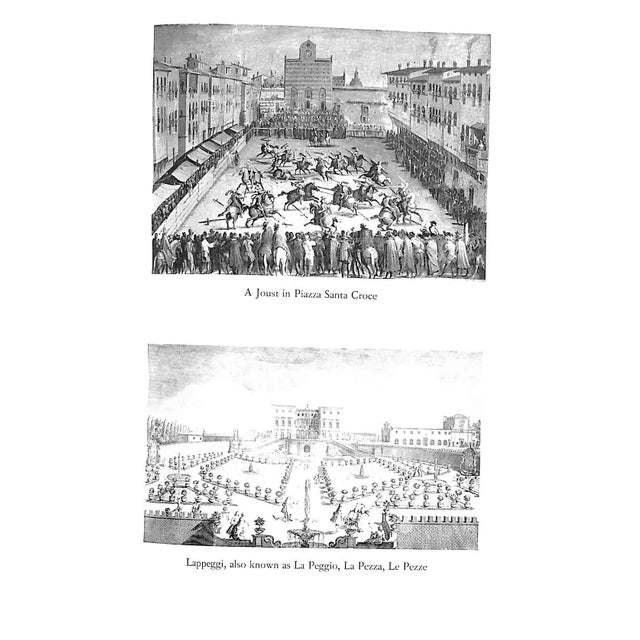 A Joust in Piazza Santa Croce

Lappeggi, also known as La Peggio, La Pezza, Le Pezze